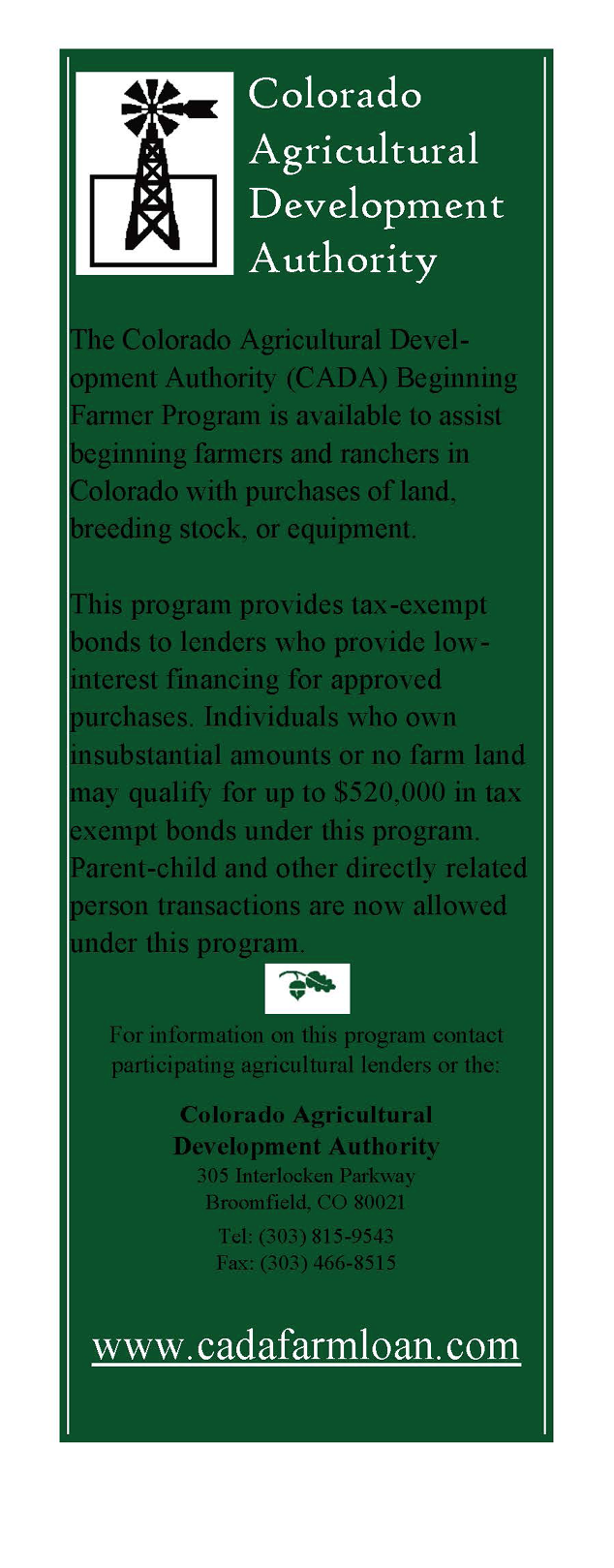 Colorado Agricultural Development Authority

The Colorado Agricultural Development Authority (CADA) Beginning Farmer Program is available to assist beginning farmers and ranchers in Colorado with purchases of land, breeding stock, or equipment.

This program provides tax-exempt bonds to lenders who provide low-interest financing for approved purchases. Individuals who own insubstantial amounts or no farm land may qualify for up to $520,000 in tax exempt bonds under this program. Parent-child and other directly related person transactions are now allowed under this program.

For information on this program contact participating agricultural lenders or the:

Colorado Agricultural Development Authority
305 Interlocken Parkway
Broomfield, CO 80021
Tel: (303) 815-9543
Fax: (303) 466-8515

www.cadafarmloan.com